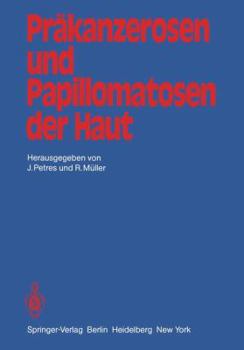 Präkanzerosen und Papillomatosen der Haut

Herausgegeben von
J. Petres und R. Müller

Springer-Verlag Berlin Heidelberg New York